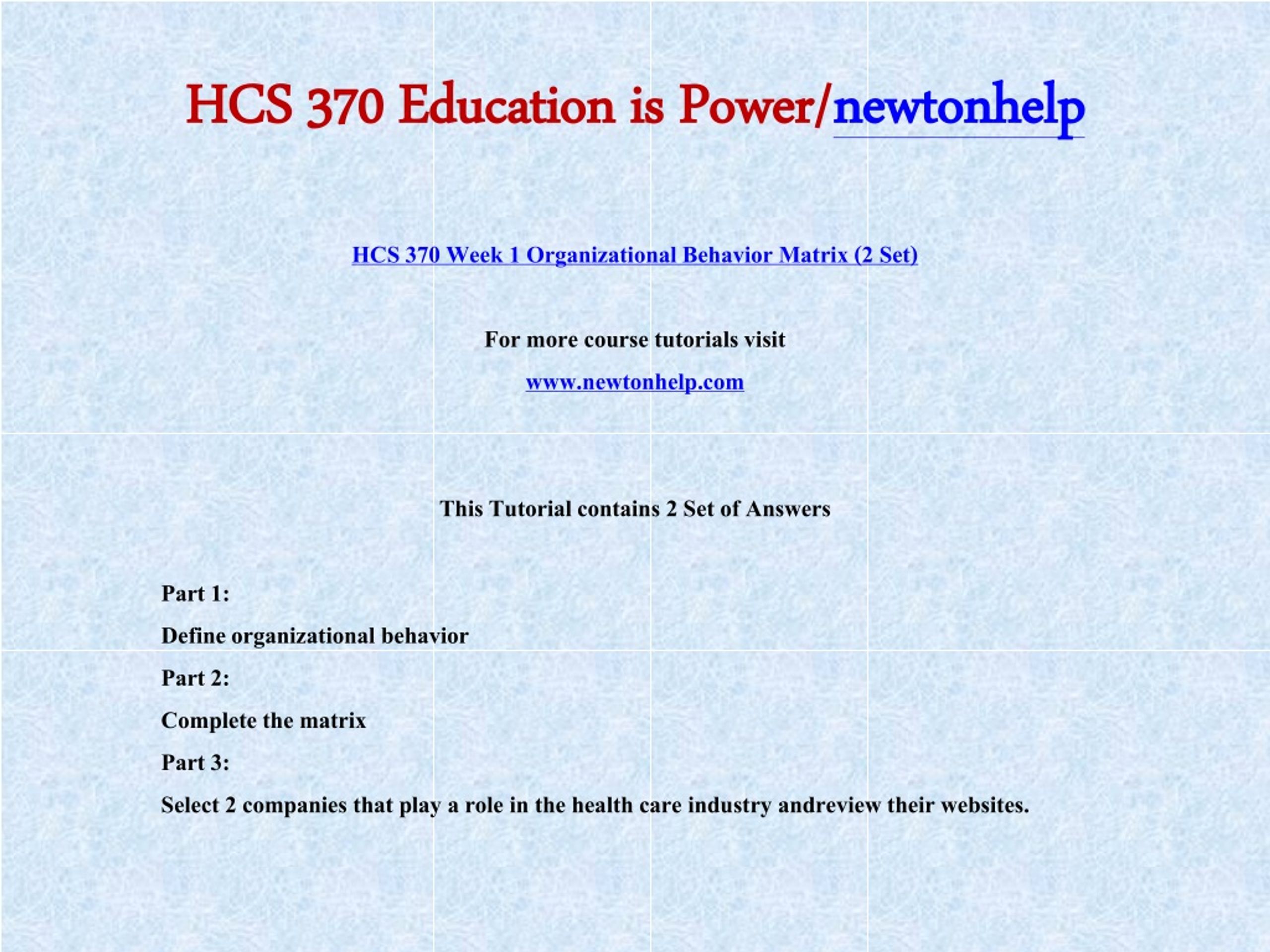 HCS 370 Education is Power/newtonhelp

HCS 370 Week 1 Organizational Behavior Matrix (2 Set)

For more course tutorials visit

www.newtonhelp.com

This Tutorial contains 2 Set of Answers

Part 1:

Define organizational behavior

Part 2:

Complete the matrix

Part 3:

Select 2 companies that play a role in the health care industry andreview their websites.